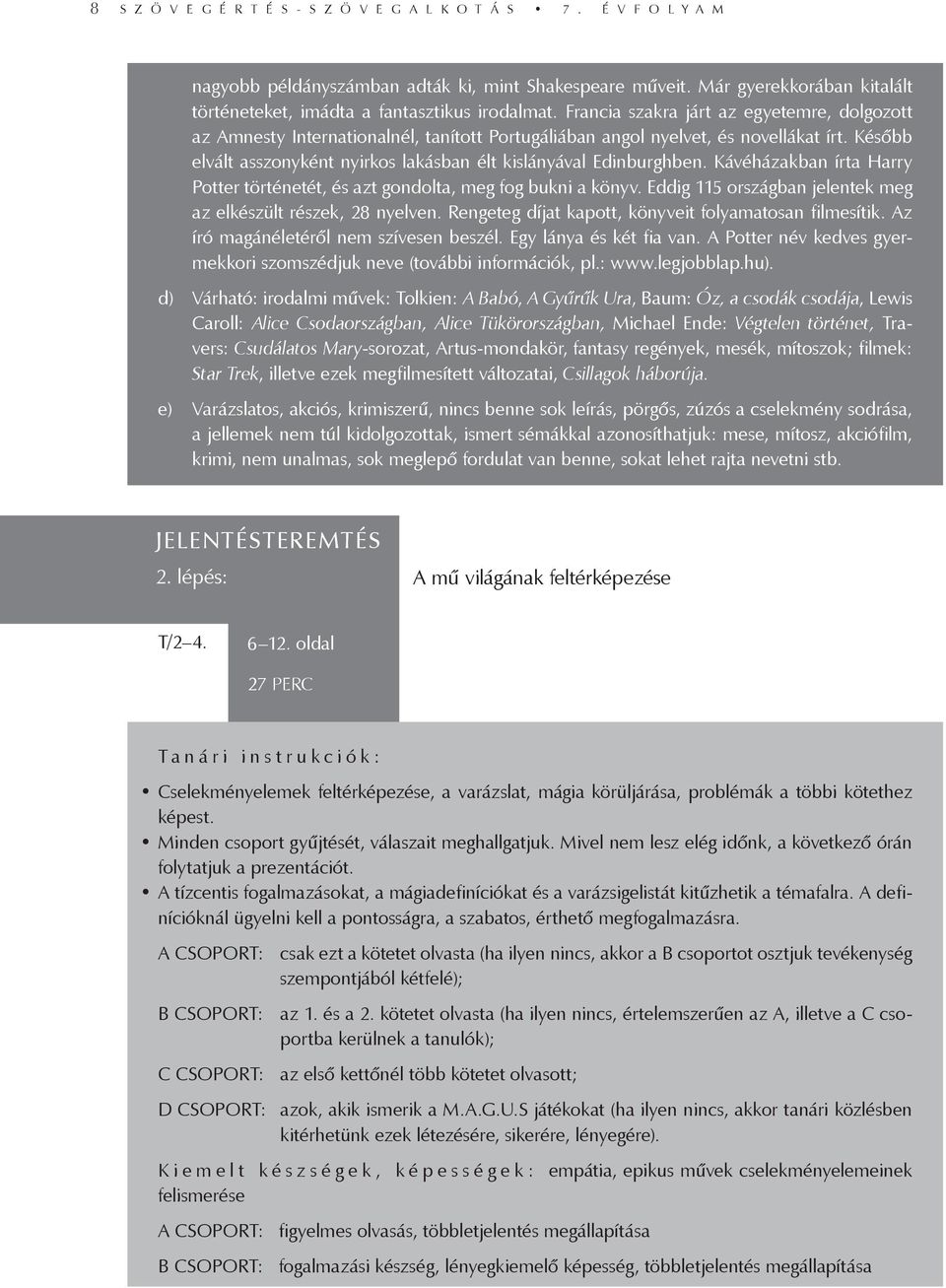 8 SZÖVEGÉRTÉS-SZÖVEGALKOTÁS • 7. ÉVFOLYAM

nagyobb példányszámban adták ki, mint Shakespeare műveit. Már gyerekkorában kitalált történeteket, imádta a fantasztikus irodalmat. Francia szakra járt az egyetemre, dolgozott az Amnesty Internationalnél, tanított Portugáliában angol nyelvet, és novellákat írt. Később elvált asszonyként nyirkos lakásban élt kislányával Edinburghben. Kávéházakban írta Harry Potter történetét, és azt gondolta, meg fog bukni a könyv. Eddig 115 országban jelentek meg az elkészült részek, 28 nyelven. Rengeteg díjat kapott, könyveit folyamatosan filmesítik. Az író magánéletéről nem szívesen beszél. Egy lánya és két fia van. A Potter név kedves gyermekkori szomszédjuk neve (további információk, pl.: www.legjobblap.hu).

d) Várható: irodalmi művek: Tolkien: A Babó, A Gyűrűk Ura, Baum: Óz, a csodák csodája, Lewis Caroll: Alice Csodaországban, Alice Tükörországban, Michael Ende: Végtelen történet, Travers: Csudálatos Mary-sorozat, Artus-mondakör, fantasy regények, mesék, mítoszok; filmek: Star Trek, illetve ezek megfilmesített változatai, Csillagok háborúja.

e) Varázslatos, akciós, krimiszerű, nincs benne sok leírás, pörgős, zúzós a cselekmény sodrása, a jellemek nem túl kidolgozottak, ismert sémákkal azonosíthatjuk: mese, mítosz, akciófilm, krimi, nem unalmas, sok meglepő fordulat van benne, sokat lehet rajta nevetni stb.

JELENTÉSTEREMTÉS
2. lépés: A mű világának feltérképezése

T/2–4. 6–12. oldal
27 PERC

Tanári instrukciók:

• Cselekményelemek feltérképezése, a varázslat, mágia körüljárása, problémák a többi kötethez képest.
• Minden csoport gyűjtését, válaszait meghallgatjuk. Mivel nem lesz elég időnk, a következő órán folytatjuk a prezentációt.
• A tízcentis fogalmazásokat, a mágiadefiníciókat és a varázsigelistát kitűzhetik a témafalra. A definícióknál ügyelni kell a pontosságra, a szabatos, érthető megfogalmazásra.

A CSOPORT: csak ezt a kötetet olvasta (ha ilyen nincs, akkor a B csoportot osztjuk tevékenység szempontjából kétfelé);

B CSOPORT: az 1. és a 2. kötetet olvasta (ha ilyen nincs, értelemszerűen az A, illetve a C csoportba kerülnek a tanulók);

C CSOPORT: az első kettőnél több kötetet olvasott;

D CSOPORT: azok, akik ismerik a M.A.G.U.S játékokat (ha ilyen nincs, akkor tanári közlésben kitérhetünk ezek létezésére, sikerére, lényegére).

Kiemelt készségek, képességek: empátia, epikus művek cselekményelemeinek felismerése

A CSOPORT: figyelmes olvasás, többletjelentés megállapítása

B CSOPORT: fogalmazási készség, lényegkiemelő képesség, többletjelentés megállapítása